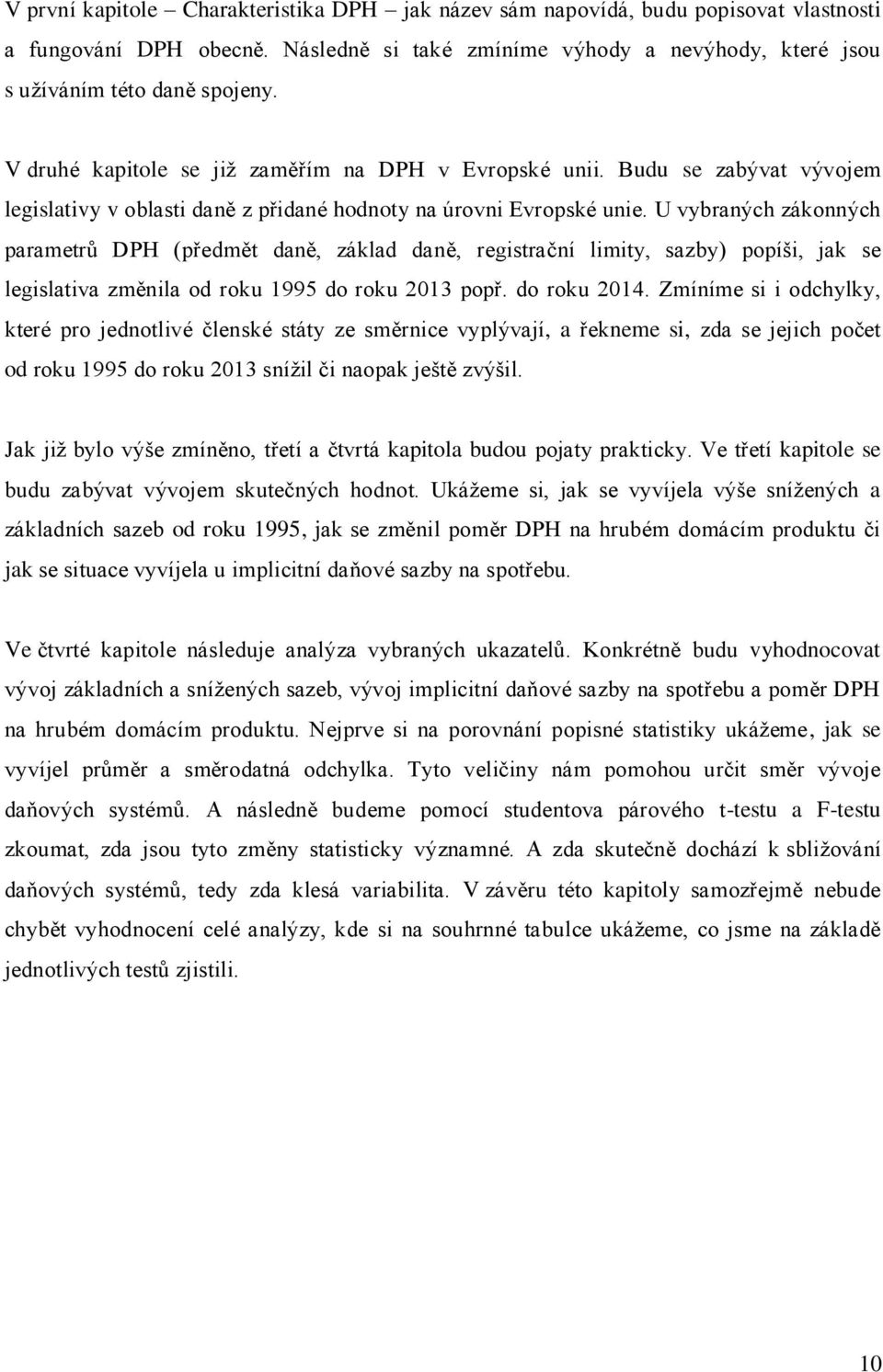 V první kapitole – Charakteristika DPH – jak název sám napovídá, budu popisovat vlastnosti a fungování DPH obecně. Následně si také zmíníme výhody a nevýhody, které jsou s užíváním této daně spojeny.

V druhé kapitole se již zaměřím na DPH v Evropské unii. Budu se zabývat vývojem legislativy v oblasti daně z přidané hodnoty na úrovni Evropské unie. U vybraných zákonných parametrů DPH (předmět daně, základ daně, registrační limity, sazby) popíši, jak se legislativa změnila od roku 1995 do roku 2013 popř. do roku 2014. Zmíníme si i odchylky, které pro jednotlivé členské státy ze směrnice vyplývají, a řekneme si, zda se jejich počet od roku 1995 do roku 2013 snížil či naopak ještě zvýšil.

Jak již bylo výše zmíněno, třetí a čtvrtá kapitola budou pojaty prakticky. Ve třetí kapitole se budu zabývat vývojem skutečných hodnot. Ukážeme si, jak se vyvíjela výše snížených a základních sazeb od roku 1995, jak se změnil poměr DPH na hrubém domácím produktu či jak se situace vyvíjela u implicitní daňové sazby na spotřebu.

Ve čtvrté kapitole následuje analýza vybraných ukazatelů. Konkrétně budu vyhodnocovat vývoj základních a snížených sazeb, vývoj implicitní daňové sazby na spotřebu a poměr DPH na hrubém domácím produktu. Nejprve si na porovnání popisné statistiky ukážeme, jak se vyvíjel průměr a směrodatná odchylka. Tyto veličiny nám pomohou určit směr vývoje daňových systémů. A následně budeme pomocí studentova párového t-testu a F-testu zkoumat, zda jsou tyto změny statisticky významné. A zda skutečně dochází k sbližování daňových systémů, tedy zda klesá variabilita. V závěru této kapitoly samozřejmě nebude chybět vyhodnocení celé analýzy, kde si na souhrnné tabulce ukážeme, co jsme na základě jednotlivých testů zjistili.

10